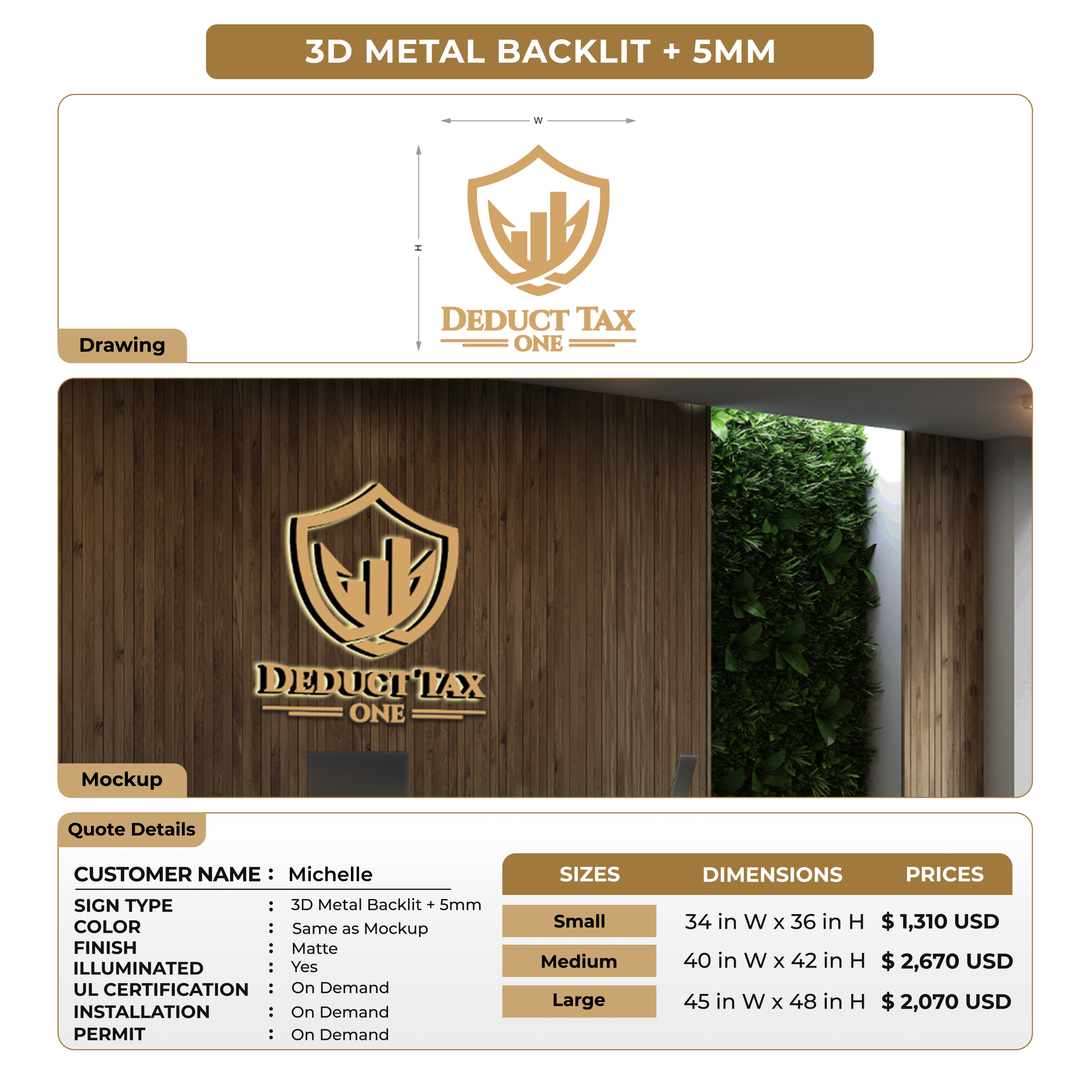 3D METAL BACKLIT + 5MM

W

H

DEDUCT TAX
ONE

Drawing

DEDUCT TAX
ONE

Mockup

Quote Details

CUSTOMER NAME : Michelle

SIGN TYPE : 3D Metal Backlit + 5mm
COLOR : Same as Mockup
FINISH : Matte
ILLUMINATED : Yes
UL CERTIFICATION : On Demand
INSTALLATION : On Demand
PERMIT : On Demand

| SIZES | DIMENSIONS | PRICES |
|---|---|---|
| Small | 34 in W x 36 in H | $ 1,310 USD |
| Medium | 40 in W x 42 in H | $ 2,670 USD |
| Large | 45 in W x 48 in H | $ 2,070 USD |